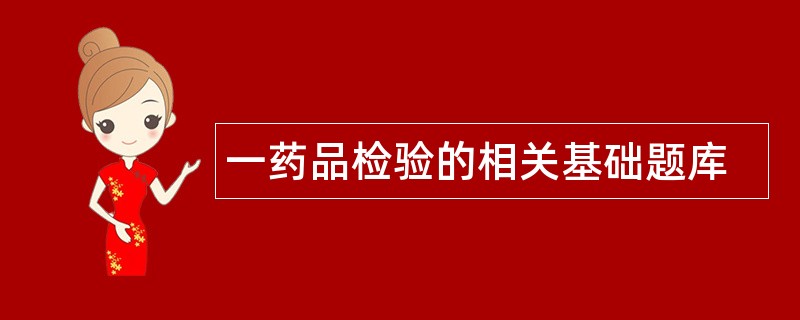 一药品检验的相关基础题库